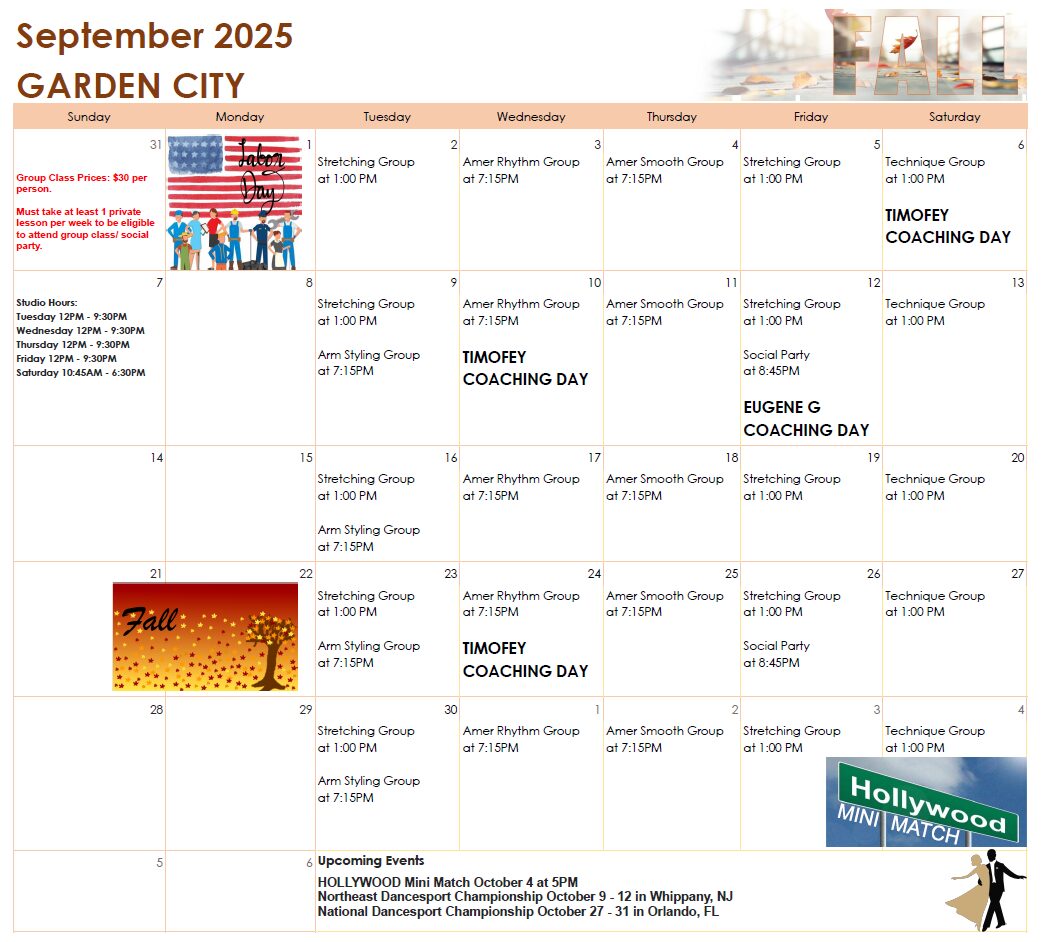 September 2025
GARDEN CITY

FALL

| Sunday | Monday | Tuesday | Wednesday | Thursday | Friday | Saturday |
|---|---|---|---|---|---|---|
| 31 Group Class Prices: $30 per person. Must take at least 1 private lesson per week to be eligible to attend group class/ social party. | 1 Labor Day | 2 Stretching Group at 1:00 PM | 3 Amer Rhythm Group at 7:15PM | 4 Amer Smooth Group at 7:15PM | 5 Stretching Group at 1:00 PM | 6 Technique Group at 1:00 PM TIMOFEY COACHING DAY |
| 7 Studio Hours: Tuesday 12PM - 9:30PM Wednesday 12PM - 9:30PM Thursday 12PM - 9:30PM Friday 12PM - 9:30PM Saturday 10:45AM - 6:30PM | 8 | 9 Stretching Group at 1:00 PM Arm Styling Group at 7:15PM | 10 Amer Rhythm Group at 7:15PM TIMOFEY COACHING DAY | 11 Amer Smooth Group at 7:15PM | 12 Stretching Group at 1:00 PM Social Party at 8:45PM EUGENE G COACHING DAY | 13 Technique Group at 1:00 PM |
| 14 | 15 | 16 Stretching Group at 1:00 PM Arm Styling Group at 7:15PM | 17 Amer Rhythm Group at 7:15PM | 18 Amer Smooth Group at 7:15PM | 19 Stretching Group at 1:00 PM | 20 Technique Group at 1:00 PM |
| 21 Fall | 22 | 23 Stretching Group at 1:00 PM Arm Styling Group at 7:15PM | 24 Amer Rhythm Group at 7:15PM TIMOFEY COACHING DAY | 25 Amer Smooth Group at 7:15PM | 26 Stretching Group at 1:00 PM Social Party at 8:45PM | 27 Technique Group at 1:00 PM |
| 28 | 29 | 30 Stretching Group at 1:00 PM Arm Styling Group at 7:15PM | 1 Amer Rhythm Group at 7:15PM | 2 Amer Smooth Group at 7:15PM | 3 Stretching Group at 1:00 PM | 4 Technique Group at 1:00 PM Hollywood MINI MATCH |
| 5 | 6 | Upcoming Events HOLLYWOOD Mini Match October 4 at 5PM Northeast Dancesport Championship October 9 - 12 in Whippany, NJ National Dancesport Championship October 27 - 31 in Orlando, FL | | | | |